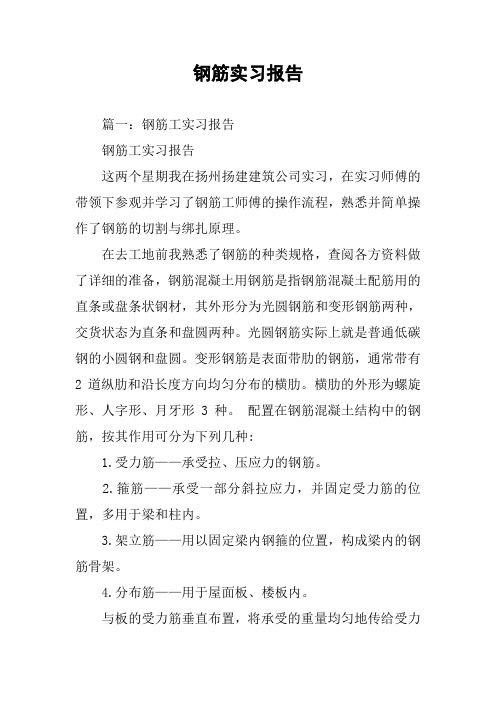 钢筋实习报告

篇一：钢筋工实习报告

钢筋工实习报告

这两个星期我在扬州扬建建筑公司实习，在实习师傅的带领下参观并学习了钢筋工师傅的操作流程，熟悉并简单操作了钢筋的切割与绑扎原理。

在去工地前我熟悉了钢筋的种类规格，查阅各方资料做了详细的准备，钢筋混凝土用钢筋是指钢筋混凝土配筋用的直条或盘条状钢材，其外形分为光圆钢筋和变形钢筋两种，交货状态为直条和盘圆两种。光圆钢筋实际上就是普通低碳钢的小圆钢和盘圆。变形钢筋是表面带肋的钢筋，通常带有2 道纵肋和沿长度方向均匀分布的横肋。横肋的外形为螺旋形、人字形、月牙形 3 种。 配置在钢筋混凝土结构中的钢筋，按其作用可分为下列几种：

1.受力筋——承受拉、压应力的钢筋。

2.箍筋——承受一部分斜拉应力，并固定受力筋的位置，多用于梁和柱内。

3.架立筋——用以固定梁内钢箍的位置，构成梁内的钢筋骨架。

4.分布筋——用于屋面板、楼板内。

与板的受力筋垂直布置，将承受的重量均匀地传给受力